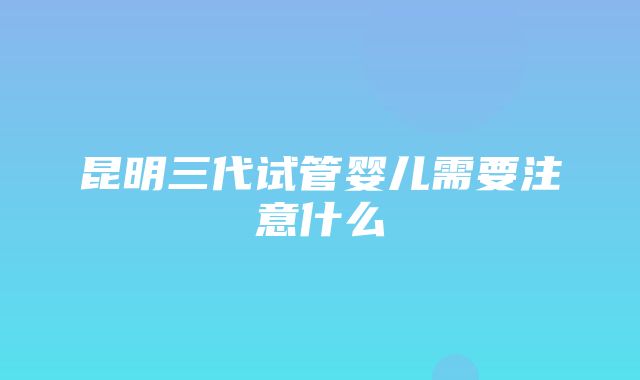 昆明三代试管婴儿需要注意什么